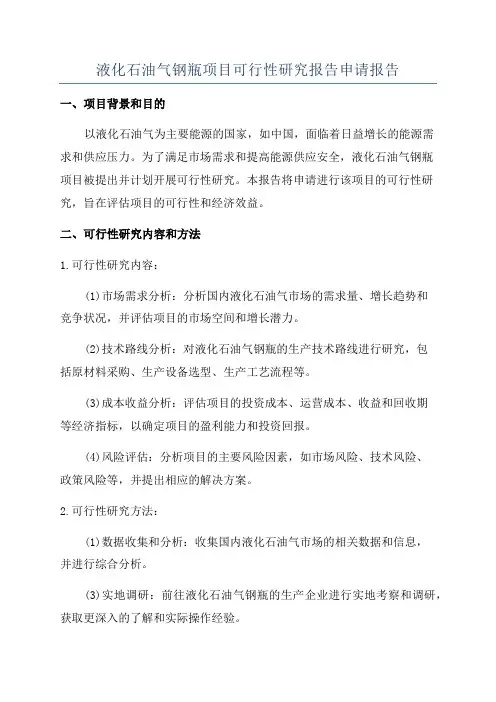 液化石油气钢瓶项目可行性研究报告申请报告

一、项目背景和目的

以液化石油气为主要能源的国家，如中国，面临着日益增长的能源需求和供应压力。为了满足市场需求和提高能源供应安全，液化石油气钢瓶项目被提出并计划开展可行性研究。本报告将申请进行该项目的可行性研究，旨在评估项目的可行性和经济效益。

二、可行性研究内容和方法

1.可行性研究内容：

(1)市场需求分析：分析国内液化石油气市场的需求量、增长趋势和竞争状况，并评估项目的市场空间和增长潜力。

(2)技术路线分析：对液化石油气钢瓶的生产技术路线进行研究，包括原材料采购、生产设备选型、生产工艺流程等。

(3)成本收益分析：评估项目的投资成本、运营成本、收益和回收期等经济指标，以确定项目的盈利能力和投资回报。

(4)风险评估：分析项目的主要风险因素，如市场风险、技术风险、政策风险等，并提出相应的解决方案。

2.可行性研究方法：

(1)数据收集和分析：收集国内液化石油气市场的相关数据和信息，并进行综合分析。

(3)实地调研：前往液化石油气钢瓶的生产企业进行实地考察和调研，获取更深入的了解和实际操作经验。